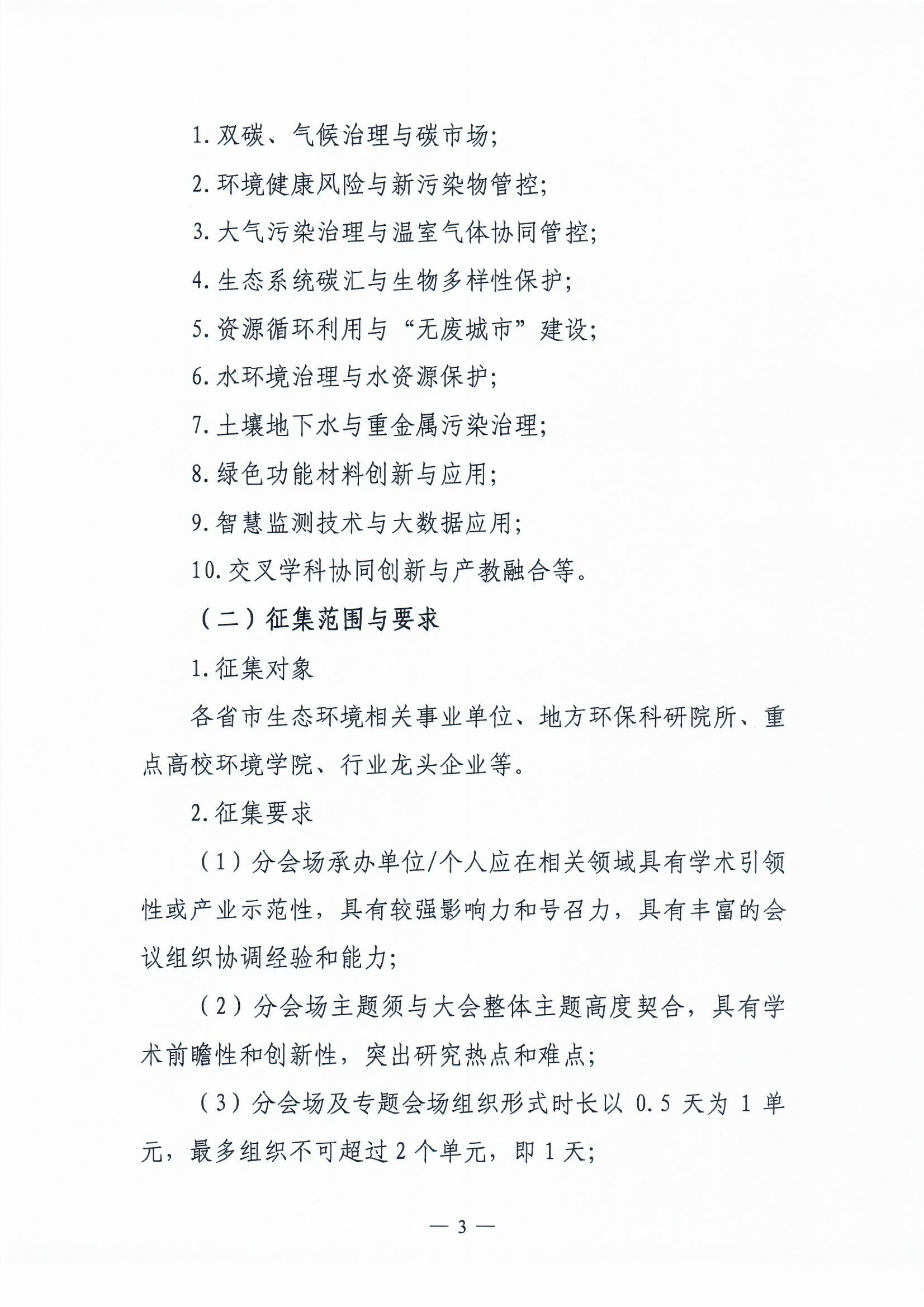 1. 双碳、气候治理与碳市场;

2. 环境健康风险与新污染物管控;

3. 大气污染治理与温室气体协同管控;

4. 生态系统碳汇与生物多样性保护;

5. 资源循环利用与“无废城市”建设;

6. 水环境治理与水资源保护;

7. 土壤地下水与重金属污染治理;

8. 绿色功能材料创新与应用;

9. 智慧监测技术与大数据应用;

10. 交叉学科协同创新与产教融合等。

（二）征集范围与要求

1. 征集对象

各省市生态环境相关事业单位、地方环保科研院所、重点高校环境学院、行业龙头企业等。

2. 征集要求

（1）分会场承办单位/个人应在相关领域具有学术引领性或产业示范性，具有较强影响力和号召力，具有丰富的会议组织协调经验和能力;

（2）分会场主题须与大会整体主题高度契合，具有学术前瞻性和创新性，突出研究热点和难点;

（3）分会场及专题会场组织形式时长以 0.5 天为 1 单元，最多组织不可超过 2 个单元，即 1 天;

— 3 —